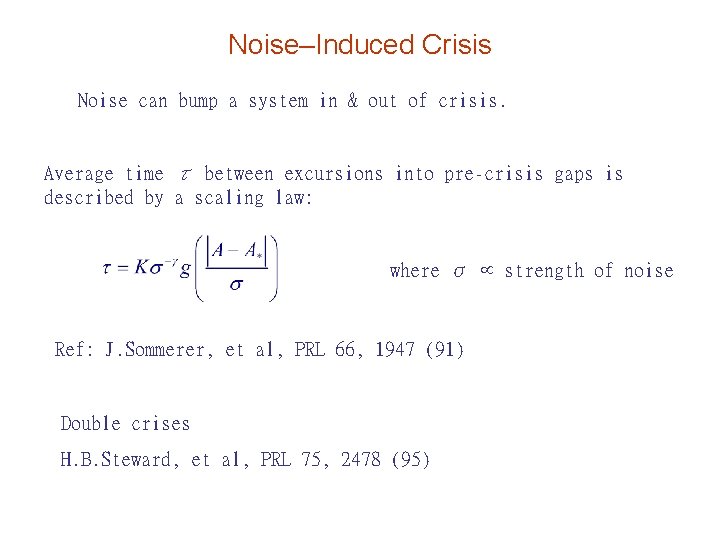 Noise–Induced Crisis

Noise can bump a system in & out of crisis.

Average time $\tau$ between excursions into pre-crisis gaps is described by a scaling law:

$\tau = K\sigma^{-\gamma} g\left(\frac{|A - A_*|}{\sigma}\right)$ where $\sigma \propto$ strength of noise

Ref: J.Sommerer, et al, PRL 66, 1947 (91)

Double crises

H.B.Steward, et al, PRL 75, 2478 (95)